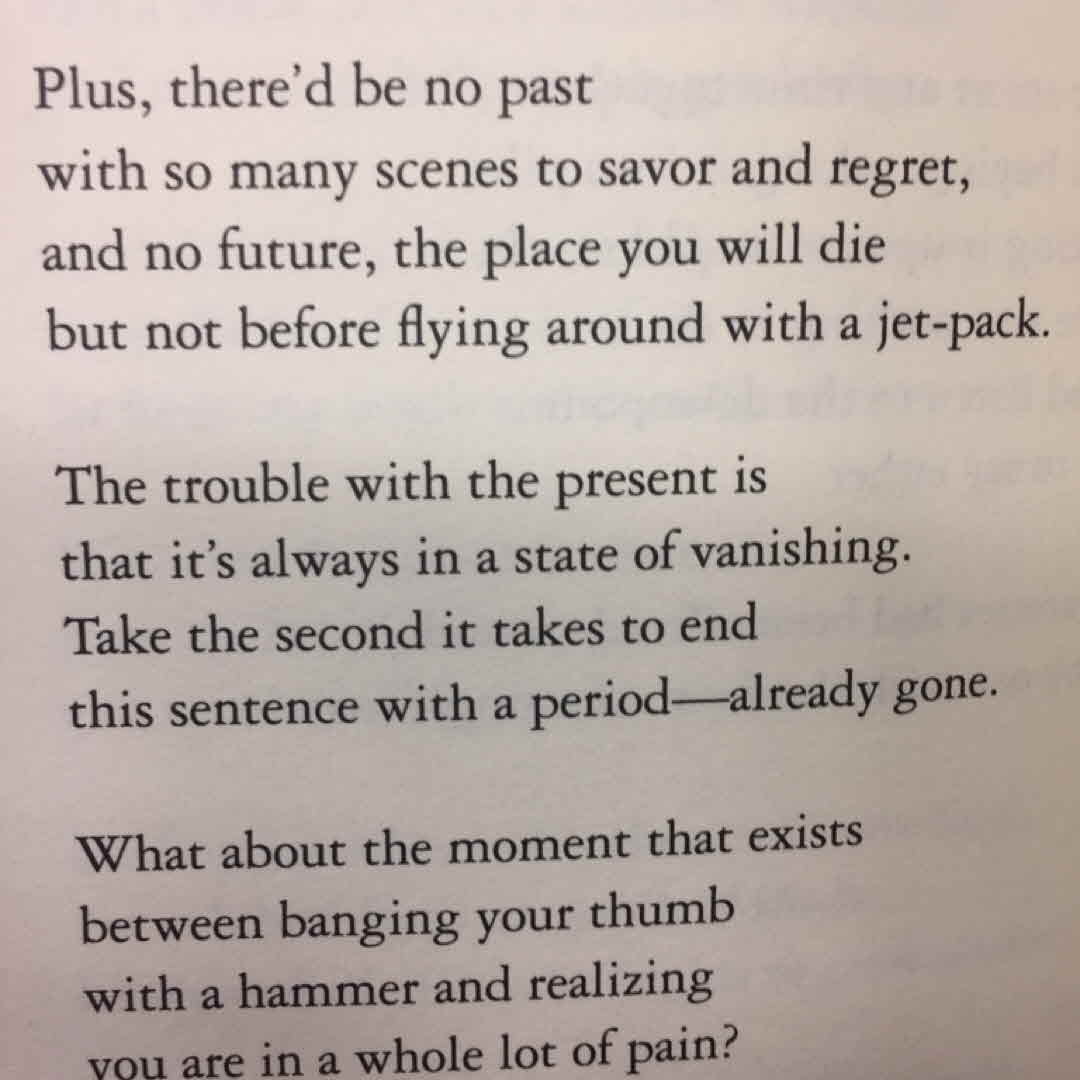 Plus, there'd be no past
with so many scenes to savor and regret,
and no future, the place you will die
but not before flying around with a jet-pack.

The trouble with the present is
that it's always in a state of vanishing.
Take the second it takes to end
this sentence with a period—already gone.

What about the moment that exists
between banging your thumb
with a hammer and realizing
you are in a whole lot of pain?